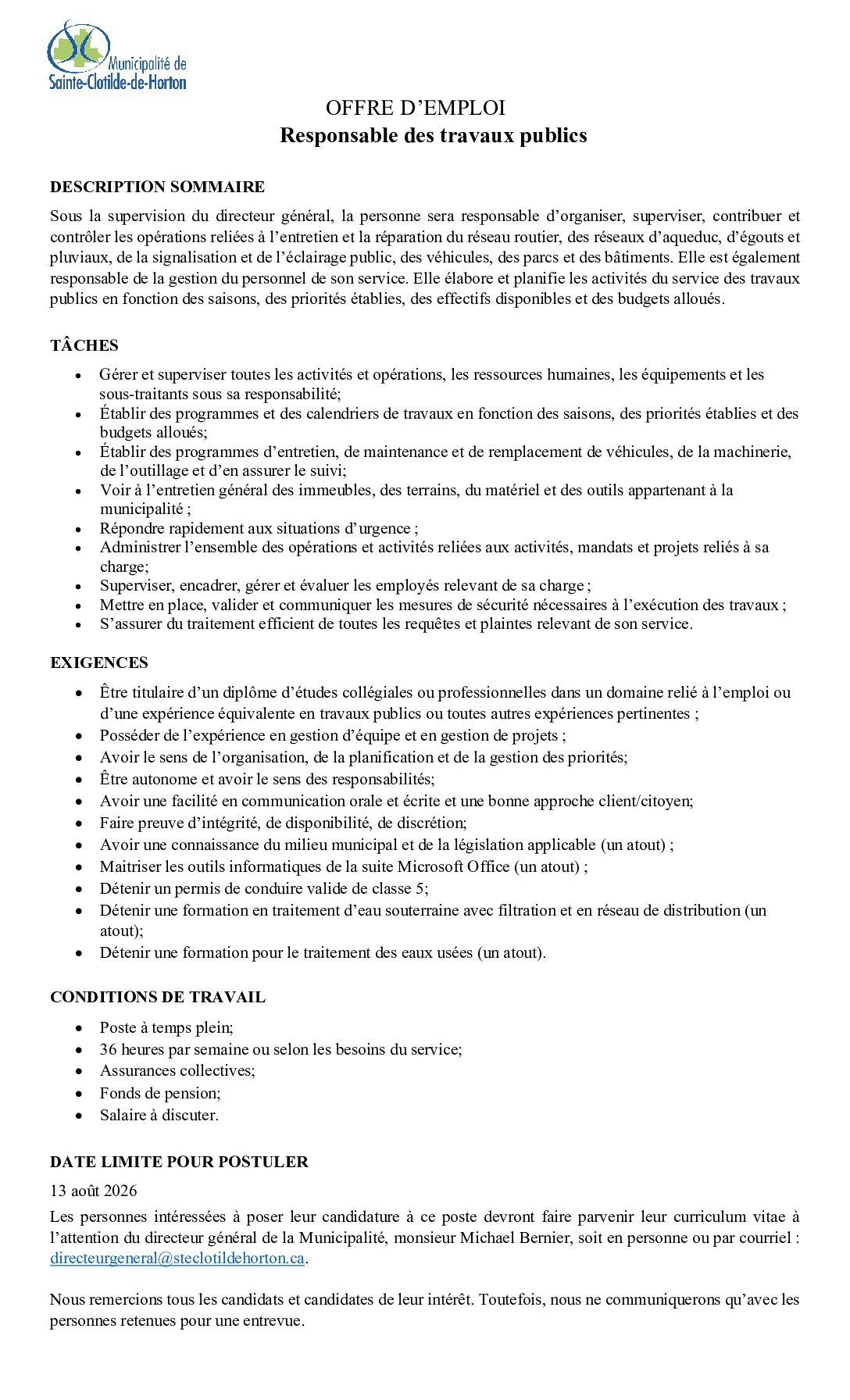 Municipalité de
Sainte-Clotilde-de-Horton

OFFRE D'EMPLOI
Responsable des travaux publics

DESCRIPTION SOMMAIRE

Sous la supervision du directeur général, la personne sera responsable d'organiser, superviser, contribuer et contrôler les opérations reliées à l'entretien et la réparation du réseau routier, des réseaux d'aqueduc, d'égouts et pluviaux, de la signalisation et de l'éclairage public, des véhicules, des parcs et des bâtiments. Elle est également responsable de la gestion du personnel de son service. Elle élabore et planifie les activités du service des travaux publics en fonction des saisons, des priorités établies, des effectifs disponibles et des budgets alloués.

TÂCHES

• Gérer et superviser toutes les activités et opérations, les ressources humaines, les équipements et les sous-traitants sous sa responsabilité;
• Établir des programmes et des calendriers de travaux en fonction des saisons, des priorités établies et des budgets alloués;
• Établir des programmes d'entretien, de maintenance et de remplacement de véhicules, de la machinerie, de l'outillage et d'en assurer le suivi;
• Voir à l'entretien général des immeubles, des terrains, du matériel et des outils appartenant à la municipalité ;
• Répondre rapidement aux situations d'urgence ;
• Administrer l'ensemble des opérations et activités reliées aux activités, mandats et projets reliés à sa charge;
• Superviser, encadrer, gérer et évaluer les employés relevant de sa charge ;
• Mettre en place, valider et communiquer les mesures de sécurité nécessaires à l'exécution des travaux ;
• S'assurer du traitement efficient de toutes les requêtes et plaintes relevant de son service.

EXIGENCES

• Être titulaire d'un diplôme d'études collégiales ou professionnelles dans un domaine relié à l'emploi ou d'une expérience équivalente en travaux publics ou toutes autres expériences pertinentes ;
• Posséder de l'expérience en gestion d'équipe et en gestion de projets ;
• Avoir le sens de l'organisation, de la planification et de la gestion des priorités;
• Être autonome et avoir le sens des responsabilités;
• Avoir une facilité en communication orale et écrite et une bonne approche client/citoyen;
• Faire preuve d'intégrité, de disponibilité, de discrétion;
• Avoir une connaissance du milieu municipal et de la législation applicable (un atout) ;
• Maitriser les outils informatiques de la suite Microsoft Office (un atout) ;
• Détenir un permis de conduire valide de classe 5;
• Détenir une formation en traitement d'eau souterraine avec filtration et en réseau de distribution (un atout);
• Détenir une formation pour le traitement des eaux usées (un atout).

CONDITIONS DE TRAVAIL

• Poste à temps plein;
• 36 heures par semaine ou selon les besoins du service;
• Assurances collectives;
• Fonds de pension;
• Salaire à discuter.

DATE LIMITE POUR POSTULER

13 août 2026

Les personnes intéressées à poser leur candidature à ce poste devront faire parvenir leur curriculum vitae à l'attention du directeur général de la Municipalité, monsieur Michael Bernier, soit en personne ou par courriel : directeurgeneral@steclotildehorton.ca.

Nous remercions tous les candidats et candidates de leur intérêt. Toutefois, nous ne communiquerons qu'avec les personnes retenues pour une entrevue.